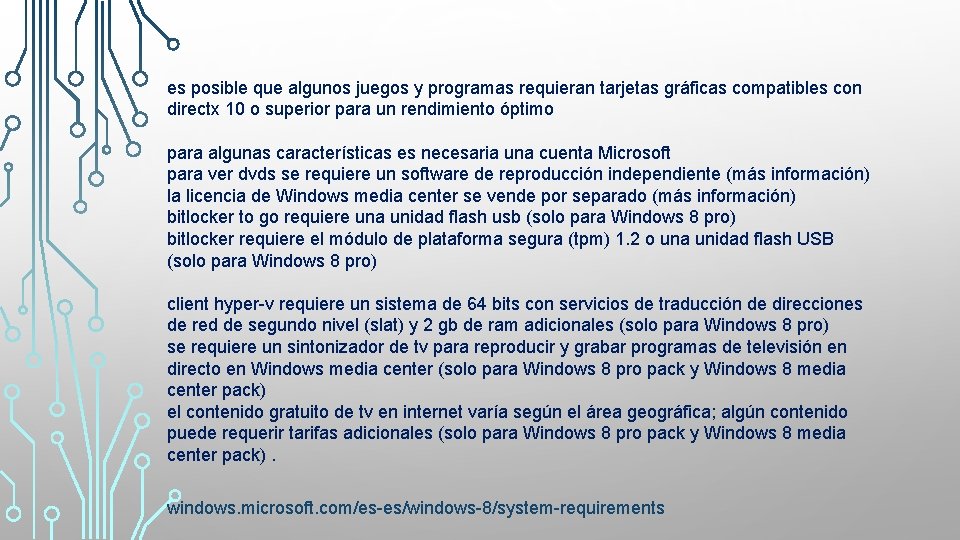 es posible que algunos juegos y programas requieran tarjetas gráficas compatibles con directx 10 o superior para un rendimiento óptimo

para algunas características es necesaria una cuenta Microsoft
para ver dvds se requiere un software de reproducción independiente (más información)
la licencia de Windows media center se vende por separado (más información)
bitlocker to go requiere una unidad flash usb (solo para Windows 8 pro)
bitlocker requiere el módulo de plataforma segura (tpm) 1.2 o una unidad flash USB (solo para Windows 8 pro)

client hyper-v requiere un sistema de 64 bits con servicios de traducción de direcciones de red de segundo nivel (slat) y 2 gb de ram adicionales (solo para Windows 8 pro)
se requiere un sintonizador de tv para reproducir y grabar programas de televisión en directo en Windows media center (solo para Windows 8 pro pack y Windows 8 media center pack)
el contenido gratuito de tv en internet varía según el área geográfica; algún contenido puede requerir tarifas adicionales (solo para Windows 8 pro pack y Windows 8 media center pack) .

windows.microsoft.com/es-es/windows-8/system-requirements